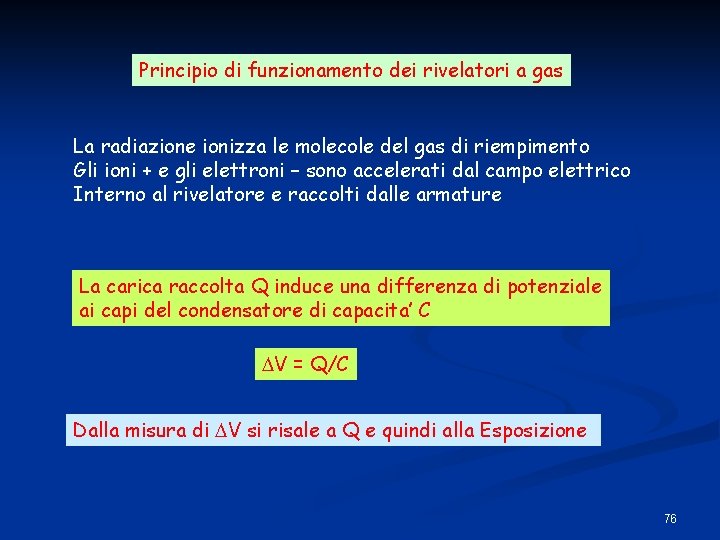 Principio di funzionamento dei rivelatori a gas

La radiazione ionizza le molecole del gas di riempimento
Gli ioni + e gli elettroni – sono accelerati dal campo elettrico
Interno al rivelatore e raccolti dalle armature

La carica raccolta Q induce una differenza di potenziale ai capi del condensatore di capacita' C

$\Delta V = Q/C$

Dalla misura di $\Delta V$ si risale a Q e quindi alla Esposizione

76